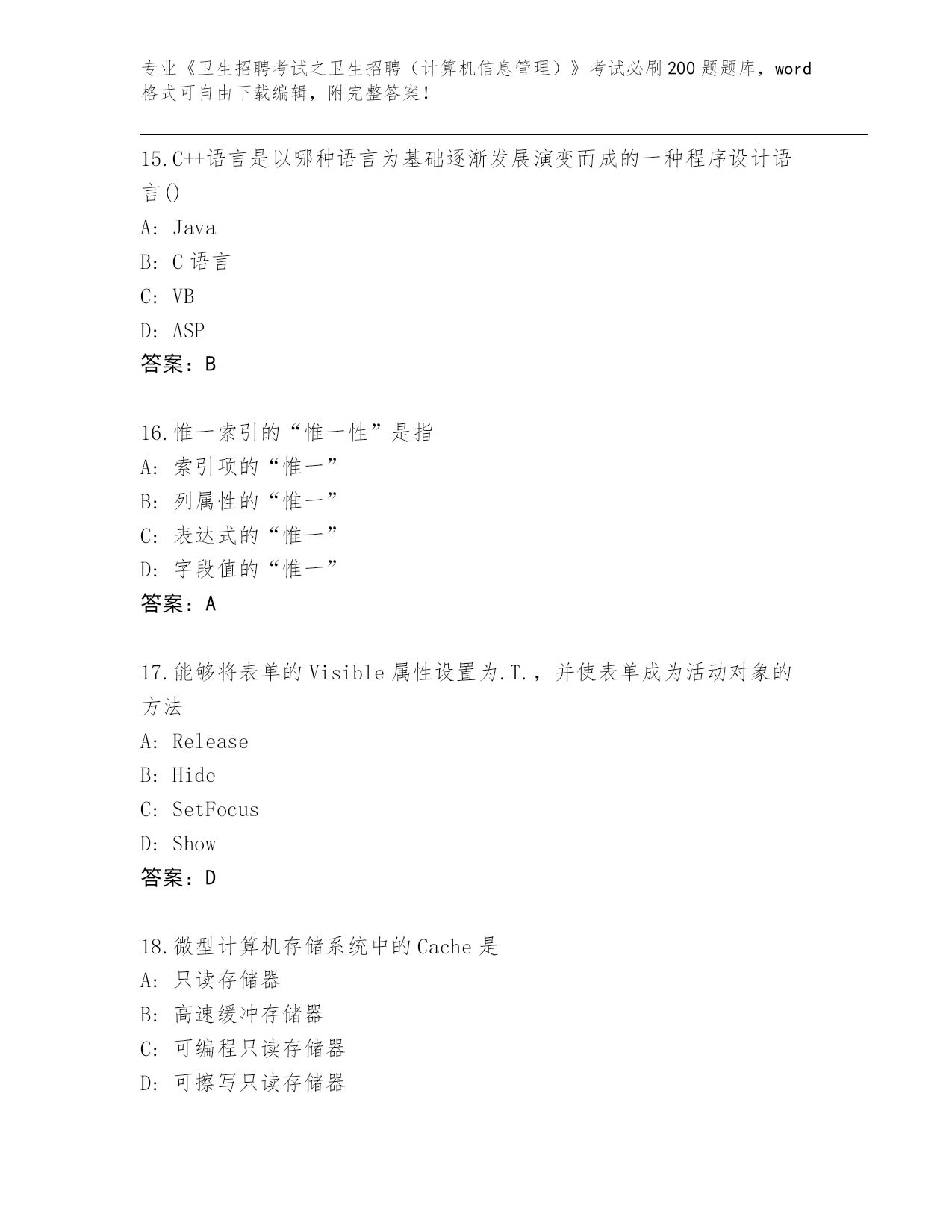 专业《卫生招聘考试之卫生招聘（计算机信息管理）》考试必刷200题题库，word格式可自由下载编辑，附完整答案！

15.C++语言是以哪种语言为基础逐渐发展演变而成的一种程序设计语言()
A: Java
B: C语言
C: VB
D: ASP
答案：B

16.惟一索引的“惟一性”是指
A: 索引项的“惟一”
B: 列属性的“惟一”
C: 表达式的“惟一”
D: 字段值的“惟一”
答案：A

17.能够将表单的Visible属性设置为.T.，并使表单成为活动对象的方法
A: Release
B: Hide
C: SetFocus
D: Show
答案：D

18.微型计算机存储系统中的Cache是
A: 只读存储器
B: 高速缓冲存储器
C: 可编程只读存储器
D: 可擦写只读存储器